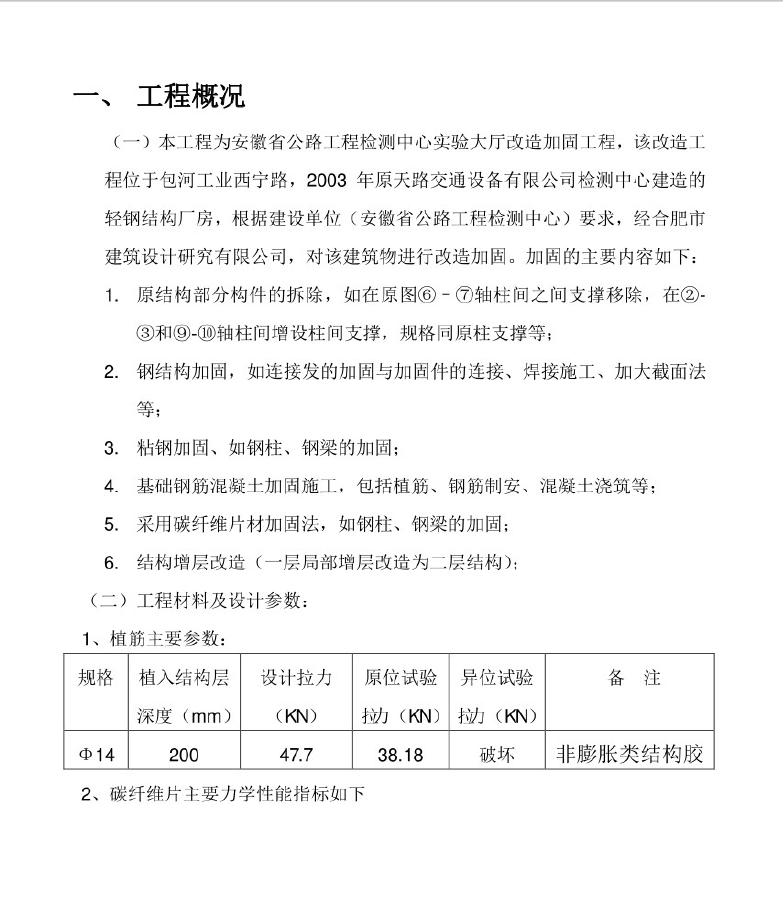 一、 工程概况

（一）本工程为安徽省公路工程检测中心实验大厅改造加固工程，该改造工程位于包河工业西宁路，2003 年原天路交通设备有限公司检测中心建造的轻钢结构厂房，根据建设单位（安徽省公路工程检测中心）要求，经合肥市建筑设计研究有限公司，对该建筑物进行改造加固。加固的主要内容如下：

1. 原结构部分构件的拆除，如在原图⑥－⑦轴柱间之间支撑移除，在②-③和⑨-⑩轴柱间增设柱间支撑，规格同原柱支撑等；

2. 钢结构加固，如连接发的加固与加固件的连接、焊接施工、加大截面法等；

3. 粘钢加固、如钢柱、钢梁的加固；

4. 基础钢筋混凝土加固施工，包括植筋、钢筋制安、混凝土浇筑等；

5. 采用碳纤维片材加固法，如钢柱、钢梁的加固；

6. 结构增层改造（一层局部增层改造为二层结构）；

（二）工程材料及设计参数：

1、植筋主要参数：

| 规格 | 植入结构层深度（mm） | 设计拉力（KN） | 原位试验拉力（KN） | 异位试验拉力（KN） | 备 注 |
|---|---|---|---|---|---|
| Φ14 | 200 | 47.7 | 38.18 | 破坏 | 非膨胀类结构胶 |

2、碳纤维片主要力学性能指标如下